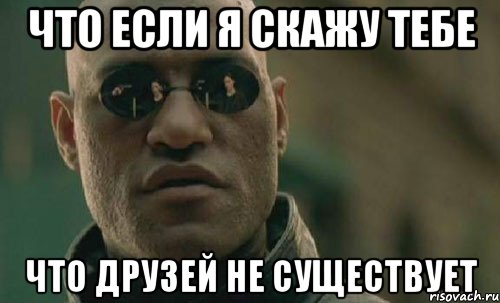 ЧТО ЕСЛИ Я СКАЖУ ТЕБЕ

ЧТО ДРУЗЕЙ НЕ СУЩЕСТВУЕТ

risovach.ru